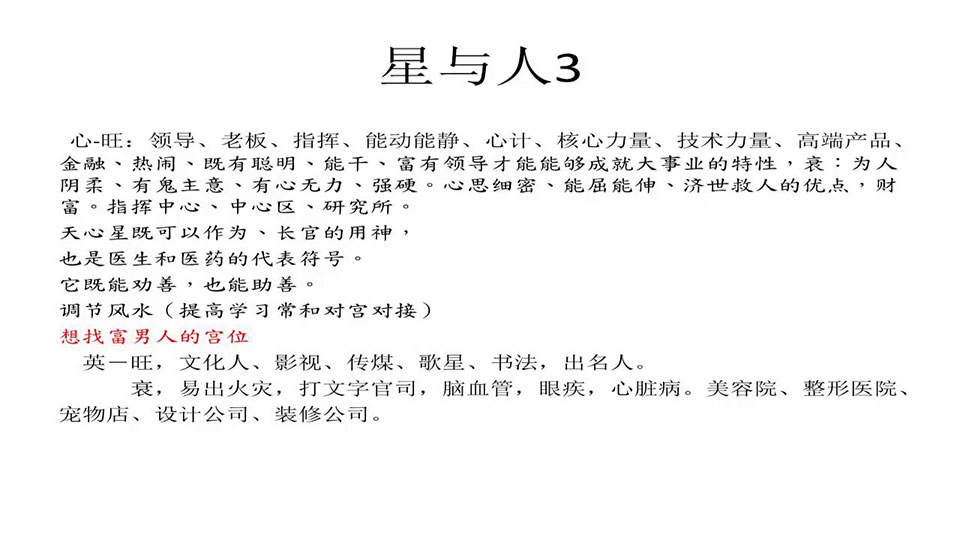 星与人3

心-旺：领导、老板、指挥、能动能静、心计、核心力量、技术力量、高端产品、金融、热闹、既有聪明、能干、富有领导才能能够成就大事业的特性，衰：为人阴柔、有鬼主意、有心无力、强硬。心思细密、能屈能伸、济世救人的优点，财富。指挥中心、中心区、研究所。

天心星既可以作为、长官的用神，

也是医生和医药的代表符号。

它既能劝善，也能助善。

调节风水（提高学习常和对宫对接）

想找富男人的宫位

英一旺，文化人、影视、传煤、歌星、书法，出名人。

衰，易出火灾，打文字官司，脑血管，眼疾，心脏病。美容院、整形医院、宠物店、设计公司、装修公司。